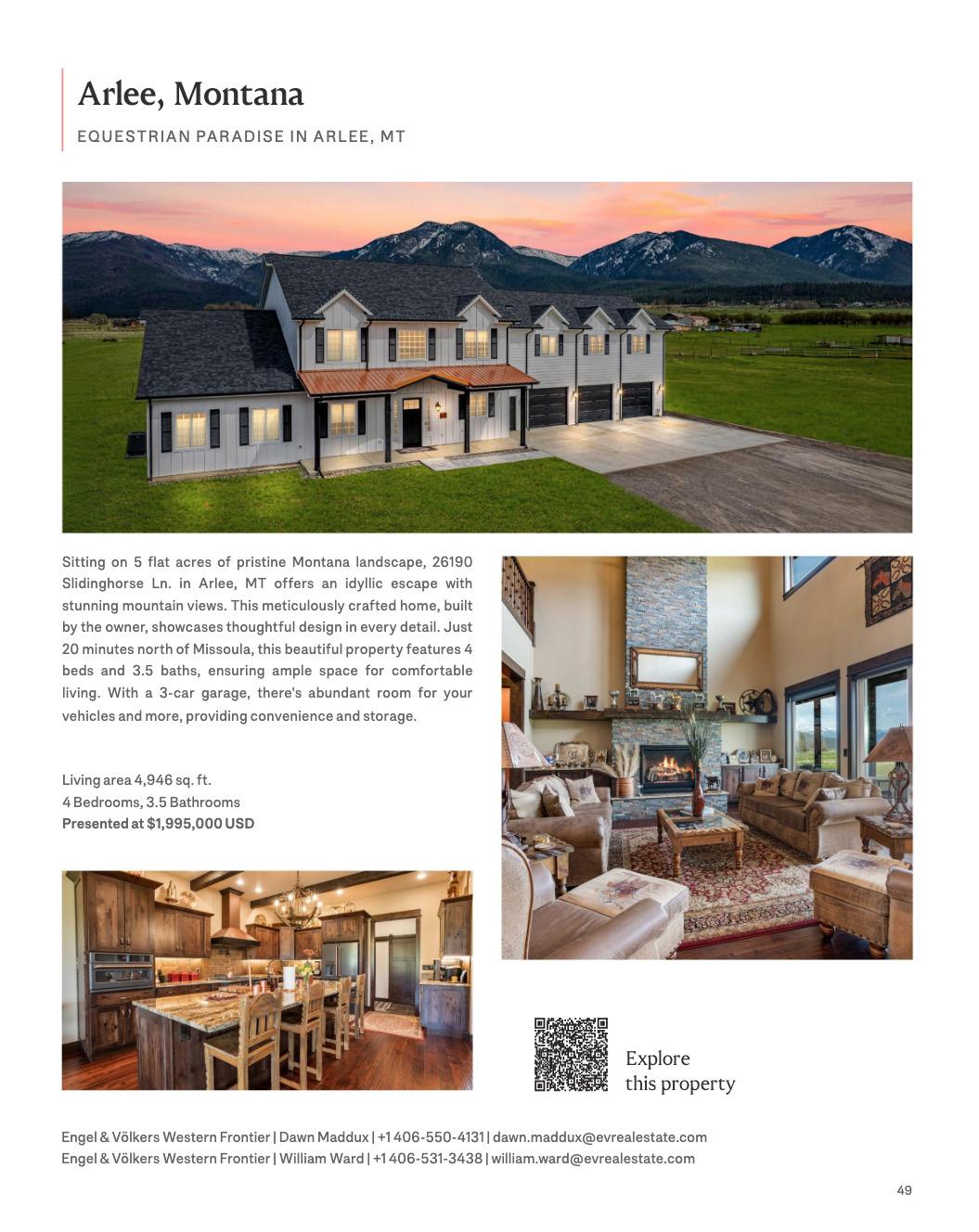 Arlee, Montana

EQUESTRIAN PARADISE IN ARLEE, MT

Sitting on 5 flat acres of pristine Montana landscape, 26190 Slidinghorse Ln. in Arlee, MT offers an idyllic escape with stunning mountain views. This meticulously crafted home, built by the owner, showcases thoughtful design in every detail. Just 20 minutes north of Missoula, this beautiful property features 4 beds and 3.5 baths, ensuring ample space for comfortable living. With a 3-car garage, there's abundant room for your vehicles and more, providing convenience and storage.

Living area 4,946 sq. ft.
4 Bedrooms, 3.5 Bathrooms
Presented at $1,995,000 USD

Explore
this property

Engel & Völkers Western Frontier | Dawn Maddux | +1 406-550-4131 | dawn.maddux@evrealestate.com
Engel & Völkers Western Frontier | William Ward | +1 406-531-3438 | william.ward@evrealestate.com

49